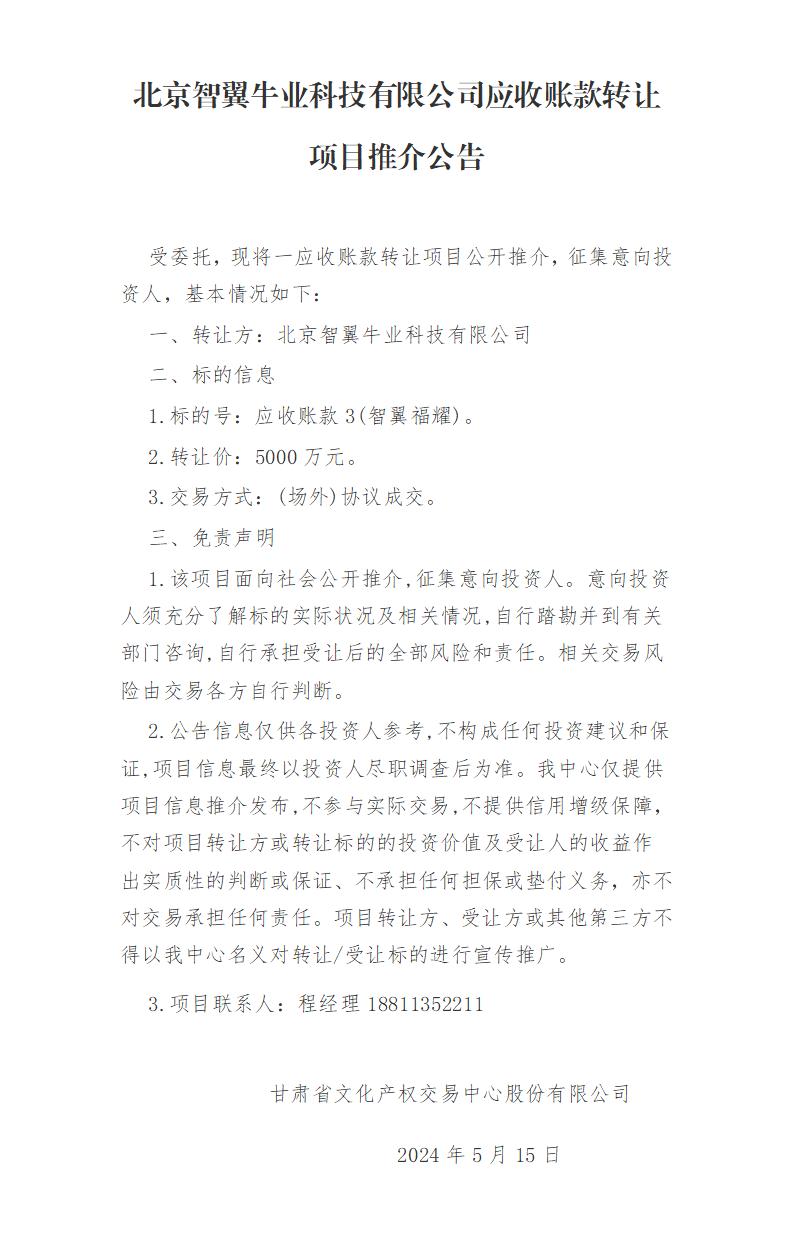 北京智翼牛业科技有限公司应收账款转让项目推介公告

受委托，现将一应收账款转让项目公开推介，征集意向投资人，基本情况如下：

一、转让方：北京智翼牛业科技有限公司

二、标的信息

1.标的号：应收账款 3(智翼福耀)。

2.转让价：5000 万元。

3.交易方式：(场外)协议成交。

三、免责声明

1.该项目面向社会公开推介,征集意向投资人。意向投资人须充分了解标的实际状况及相关情况,自行踏勘并到有关部门咨询,自行承担受让后的全部风险和责任。相关交易风险由交易各方自行判断。

2.公告信息仅供各投资人参考,不构成任何投资建议和保证,项目信息最终以投资人尽职调查后为准。我中心仅提供项目信息推介发布,不参与实际交易,不提供信用增级保障,不对项目转让方或转让标的的投资价值及受让人的收益作出实质性的判断或保证、不承担任何担保或垫付义务，亦不对交易承担任何责任。项目转让方、受让方或其他第三方不得以我中心名义对转让/受让标的进行宣传推广。

3.项目联系人：程经理 18811352211

甘肃省文化产权交易中心股份有限公司

2024 年 5 月 15 日